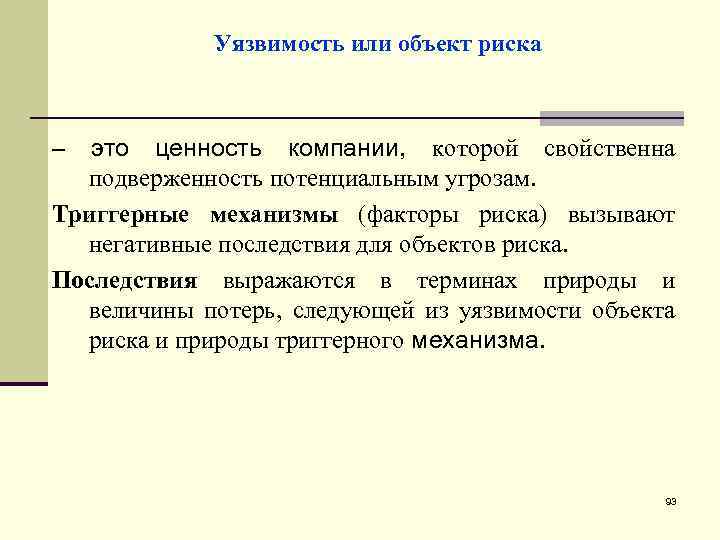 Уязвимость или объект риска

– это ценность компании, которой свойственна подверженность потенциальным угрозам.

Триггерные механизмы (факторы риска) вызывают негативные последствия для объектов риска.

Последствия выражаются в терминах природы и величины потерь, следующей из уязвимости объекта риска и природы триггерного механизма.

93